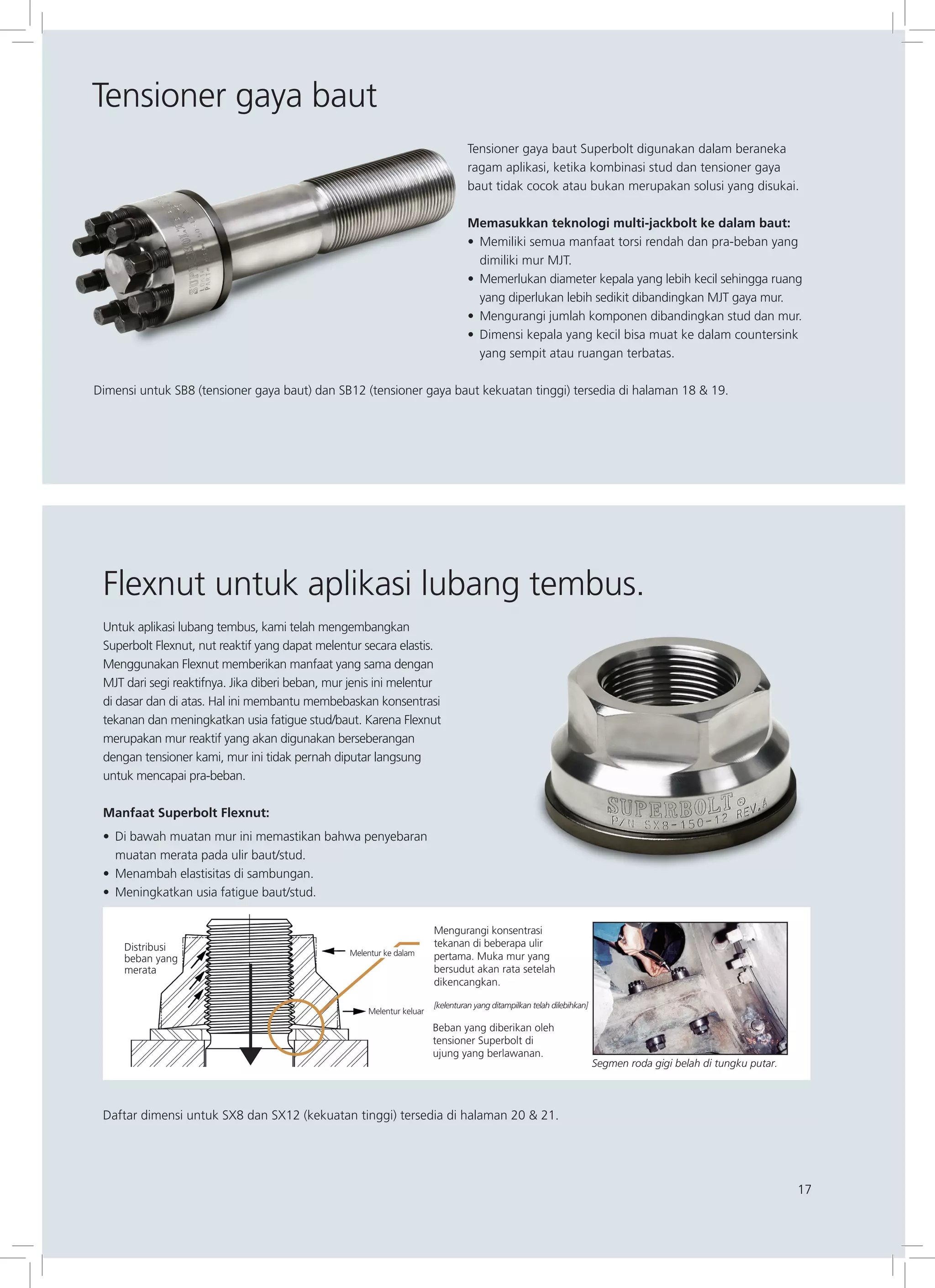 Tensioner gaya baut

Tensioner gaya baut Superbolt digunakan dalam beraneka ragam aplikasi, ketika kombinasi stud dan tensioner gaya baut tidak cocok atau bukan merupakan solusi yang disukai.

Memasukkan teknologi multi-jackbolt ke dalam baut:
• Memiliki semua manfaat torsi rendah dan pra-beban yang dimiliki mur MJT.
• Memerlukan diameter kepala yang lebih kecil sehingga ruang yang diperlukan lebih sedikit dibandingkan MJT gaya mur.
• Mengurangi jumlah komponen dibandingkan stud dan mur.
• Dimensi kepala yang kecil bisa muat ke dalam countersink yang sempit atau ruangan terbatas.

Dimensi untuk SB8 (tensioner gaya baut) dan SB12 (tensioner gaya baut kekuatan tinggi) tersedia di halaman 18 & 19.

Flexnut untuk aplikasi lubang tembus.

Untuk aplikasi lubang tembus, kami telah mengembangkan Superbolt Flexnut, nut reaktif yang dapat melentur secara elastis. Menggunakan Flexnut memberikan manfaat yang sama dengan MJT dari segi reaktifnya. Jika diberi beban, mur jenis ini melentur di dasar dan di atas. Hal ini membantu membebaskan konsentrasi tekanan dan meningkatkan usia fatigue stud/baut. Karena Flexnut merupakan mur reaktif yang akan digunakan berseberangan dengan tensioner kami, mur ini tidak pernah diputar langsung untuk mencapai pra-beban.

Manfaat Superbolt Flexnut:
• Di bawah muatan mur ini memastikan bahwa penyebaran muatan merata pada ulir baut/stud.
• Menambah elastisitas di sambungan.
• Meningkatkan usia fatigue baut/stud.

SUPERBOLT®
P/N SX8-150-12 REV.A

Distribusi beban yang merata

Melentur ke dalam

Melentur keluar

Mengurangi konsentrasi tekanan di beberapa ulir pertama. Muka mur yang bersudut akan rata setelah dikencangkan.

[kelenturan yang ditampilkan telah dilebihkan]

Beban yang diberikan oleh tensioner Superbolt di ujung yang berlawanan.

Segmen roda gigi belah di tungku putar.

Daftar dimensi untuk SX8 dan SX12 (kekuatan tinggi) tersedia di halaman 20 & 21.

17